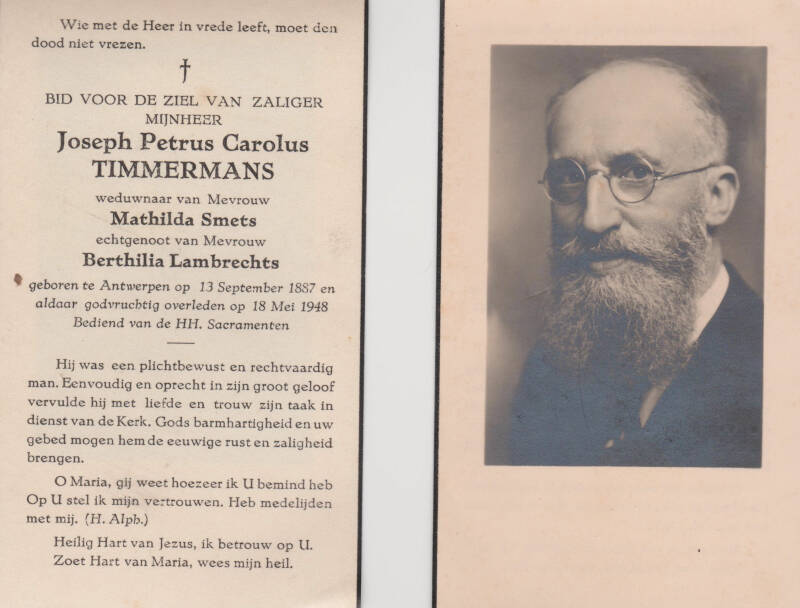 Wie met de Heer in vrede leeft, moet den dood niet vrezen.

†

BID VOOR DE ZIEL VAN ZALIGER MIJNHEER

Joseph Petrus Carolus TIMMERMANS

weduwnaar van Mevrouw

Mathilda Smets

echtgenoot van Mevrouw

Berthilia Lambrechts

geboren te Antwerpen op 13 September 1887 en aldaar godvruchtig overleden op 18 Mei 1948 Bediend van de HH. Sacramenten

Hij was een plichtbewust en rechtvaardig man. Eenvoudig en oprecht in zijn groot geloof vervulde hij met liefde en trouw zijn taak in dienst van de Kerk. Gods barmhartigheid en uw gebed mogen hem de eeuwige rust en zaligheid brengen.

O Maria, gij weet hoezeer ik U bemind heb Op U stel ik mijn vertrouwen. Heb medelijden met mij. (H. Alph.)

Heilig Hart van Jezus, ik betrouw op U. Zoet Hart van Maria, wees mijn heil.